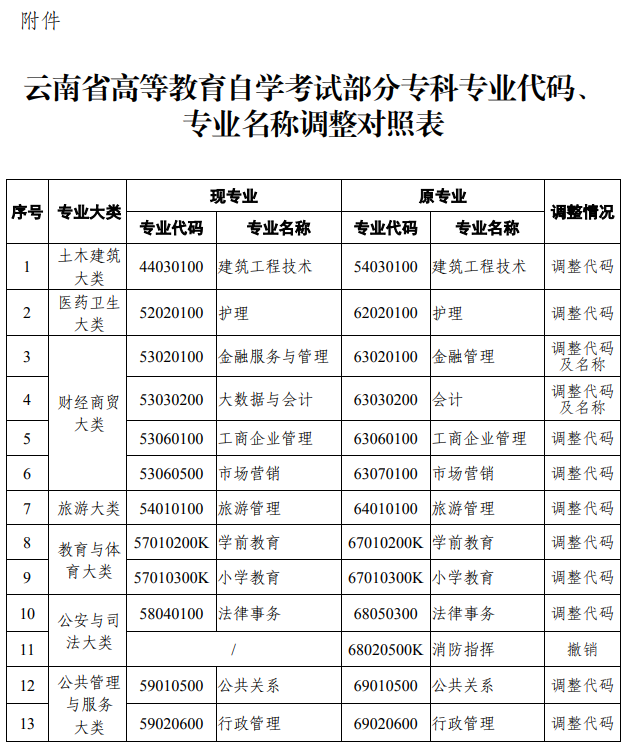 附件

云南省高等教育自学考试部分专科专业代码、专业名称调整对照表

| 序号 | 专业大类 | 现专业 专业代码 | 现专业 专业名称 | 原专业 专业代码 | 原专业 专业名称 | 调整情况 |
|---|---|---|---|---|---|---|
| 1 | 土木建筑大类 | 44030100 | 建筑工程技术 | 54030100 | 建筑工程技术 | 调整代码 |
| 2 | 医药卫生大类 | 52020100 | 护理 | 62020100 | 护理 | 调整代码 |
| 3 | 财经商贸大类 | 53020100 | 金融服务与管理 | 63020100 | 金融管理 | 调整代码及名称 |
| 4 | 财经商贸大类 | 53030200 | 大数据与会计 | 63030200 | 会计 | 调整代码及名称 |
| 5 | 财经商贸大类 | 53060100 | 工商企业管理 | 63060100 | 工商企业管理 | 调整代码 |
| 6 | 财经商贸大类 | 53060500 | 市场营销 | 63070100 | 市场营销 | 调整代码 |
| 7 | 旅游大类 | 54010100 | 旅游管理 | 64010100 | 旅游管理 | 调整代码 |
| 8 | 教育与体育大类 | 57010200K | 学前教育 | 67010200K | 学前教育 | 调整代码 |
| 9 | 教育与体育大类 | 57010300K | 小学教育 | 67010300K | 小学教育 | 调整代码 |
| 10 | 公安与司法大类 | 58040100 | 法律事务 | 68050300 | 法律事务 | 调整代码 |
| 11 | 公安与司法大类 | / | / | 68020500K | 消防指挥 | 撤销 |
| 12 | 公共管理与服务大类 | 59010500 | 公共关系 | 69010500 | 公共关系 | 调整代码 |
| 13 | 公共管理与服务大类 | 59020600 | 行政管理 | 69020600 | 行政管理 | 调整代码 |